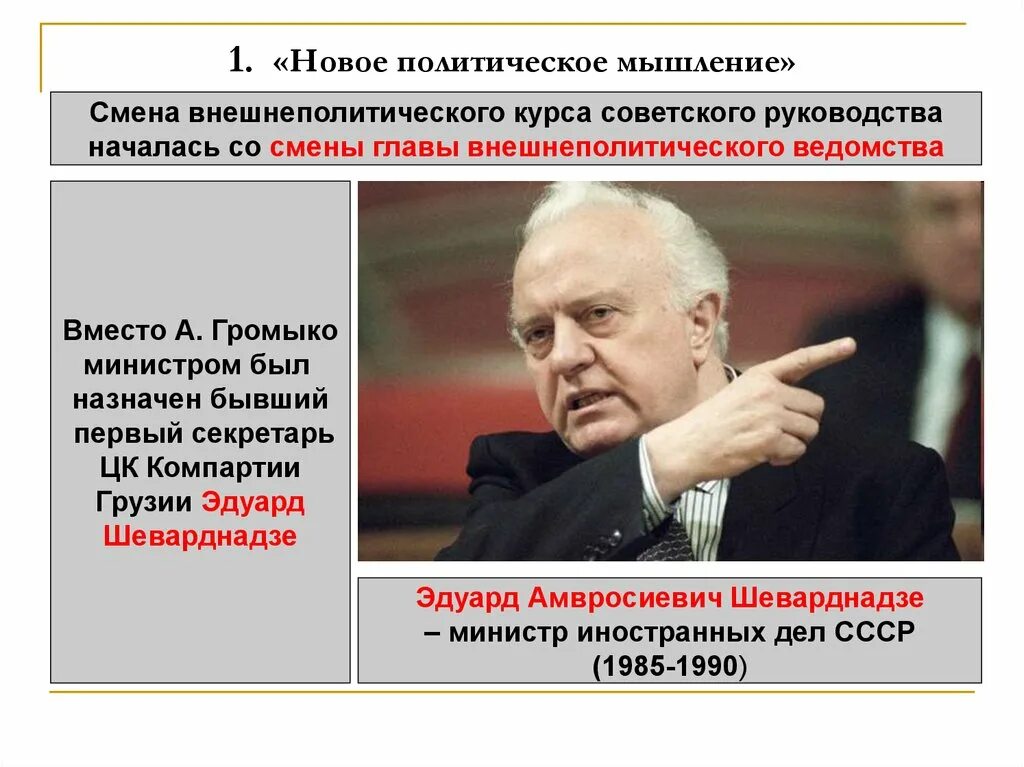 1. «Новое политическое мышление»

Смена внешнеполитического курса советского руководства началась со смены главы внешнеполитического ведомства

Вместо А. Громыко министром был назначен бывший первый секретарь ЦК Компартии Грузии Эдуард Шеварднадзе

Эдуард Амвросиевич Шеварднадзе – министр иностранных дел СССР (1985-1990)